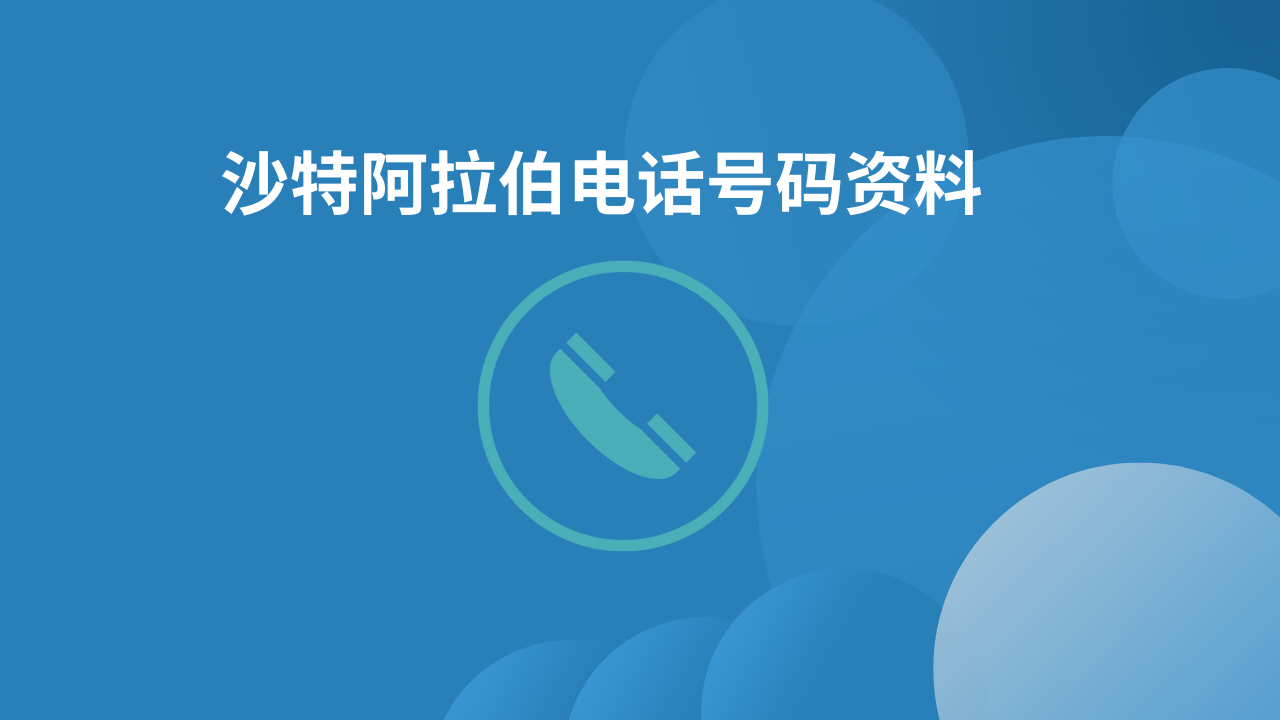 沙特阿拉伯电话号码资料